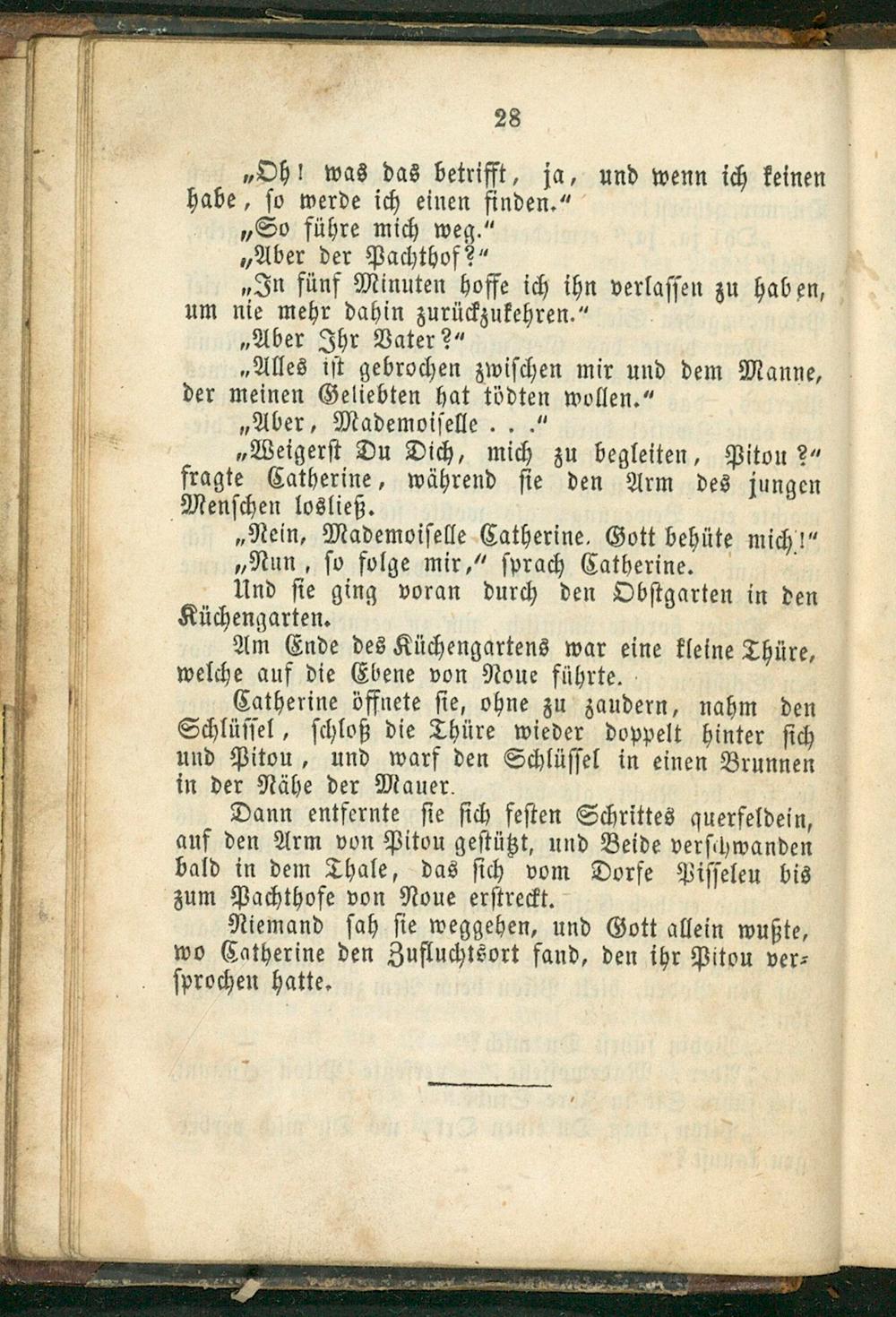 28

„Oh! was das betrifft, ja, und wenn ich keinen habe, so werde ich einen finden.“

„So führe mich weg.“

„Aber der Pachthof?“

„In fünf Minuten hoffe ich ihn verlassen zu haben, um nie mehr dahin zurückzukehren.“

„Aber Ihr Vater?“

„Alles ist gebrochen zwischen mir und dem Manne, der meinen Geliebten hat tödten wollen.“

„Aber, Mademoiselle . . .“

„Weigerst Du Dich, mich zu begleiten, Pitou?“ fragte Catherine, während sie den Arm des jungen Menschen losließ.

„Nein, Mademoiselle Catherine. Gott behüte mich!“

„Nun, so folge mir,“ sprach Catherine.

Und sie ging voran durch den Obstgarten in den Küchengarten.

Am Ende des Küchengartens war eine kleine Thüre, welche auf die Ebene von Noue führte.

Catherine öffnete sie, ohne zu zaudern, nahm den Schlüssel, schloß die Thüre wieder doppelt hinter sich und Pitou, und warf den Schlüssel in einen Brunnen in der Nähe der Mauer.

Dann entfernte sie sich festen Schrittes querfeldein, auf den Arm von Pitou gestützt, und Beide verschwanden bald in dem Thale, das sich vom Dorfe Pisseleu bis zum Pachthofe von Noue erstreckt.

Niemand sah sie weggehen, und Gott allein wußte, wo Catherine den Zufluchtsort fand, den ihr Pitou versprochen hatte.